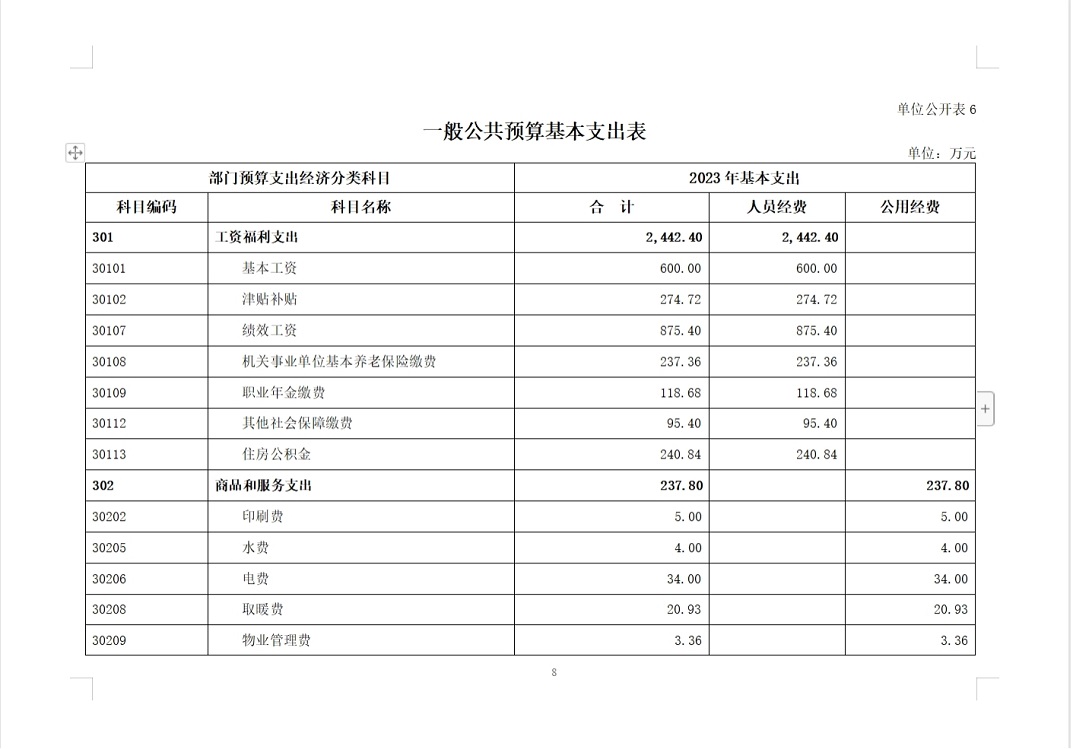 单位公开表 6

一般公共预算基本支出表

单位：万元

| 部门预算支出经济分类科目 | | 2023 年基本支出 | | |
|---|---|---|---|---|
| 科目编码 | 科目名称 | 合　计 | 人员经费 | 公用经费 |
| 301 | 工资福利支出 | 2,442.40 | 2,442.40 | |
| 30101 | 基本工资 | 600.00 | 600.00 | |
| 30102 | 津贴补贴 | 274.72 | 274.72 | |
| 30107 | 绩效工资 | 875.40 | 875.40 | |
| 30108 | 机关事业单位基本养老保险缴费 | 237.36 | 237.36 | |
| 30109 | 职业年金缴费 | 118.68 | 118.68 | |
| 30112 | 其他社会保障缴费 | 95.40 | 95.40 | |
| 30113 | 住房公积金 | 240.84 | 240.84 | |
| 302 | 商品和服务支出 | 237.80 | | 237.80 |
| 30202 | 印刷费 | 5.00 | | 5.00 |
| 30205 | 水费 | 4.00 | | 4.00 |
| 30206 | 电费 | 34.00 | | 34.00 |
| 30208 | 取暖费 | 20.93 | | 20.93 |
| 30209 | 物业管理费 | 3.36 | | 3.36 |

8